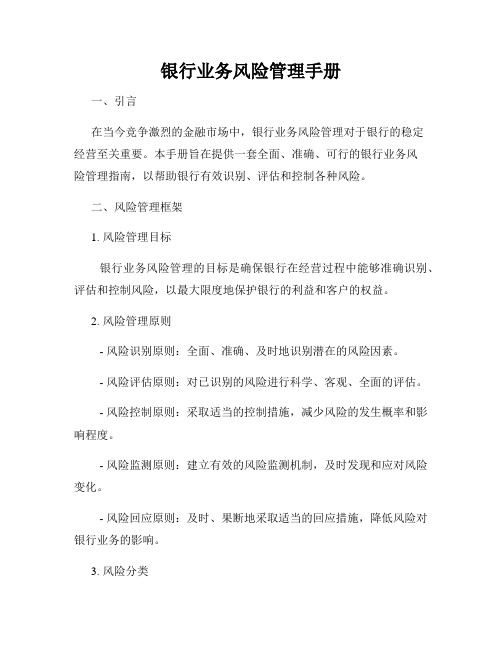 银行业务风险管理手册

一、引言

在当今竞争激烈的金融市场中，银行业务风险管理对于银行的稳定经营至关重要。本手册旨在提供一套全面、准确、可行的银行业务风险管理指南，以帮助银行有效识别、评估和控制各种风险。

二、风险管理框架

1. 风险管理目标

银行业务风险管理的目标是确保银行在经营过程中能够准确识别、评估和控制风险，以最大限度地保护银行的利益和客户的权益。

2. 风险管理原则

- 风险识别原则：全面、准确、及时地识别潜在的风险因素。

- 风险评估原则：对已识别的风险进行科学、客观、全面的评估。

- 风险控制原则：采取适当的控制措施，减少风险的发生概率和影响程度。

- 风险监测原则：建立有效的风险监测机制，及时发现和应对风险变化。

- 风险回应原则：及时、果断地采取适当的回应措施，降低风险对银行业务的影响。

3. 风险分类